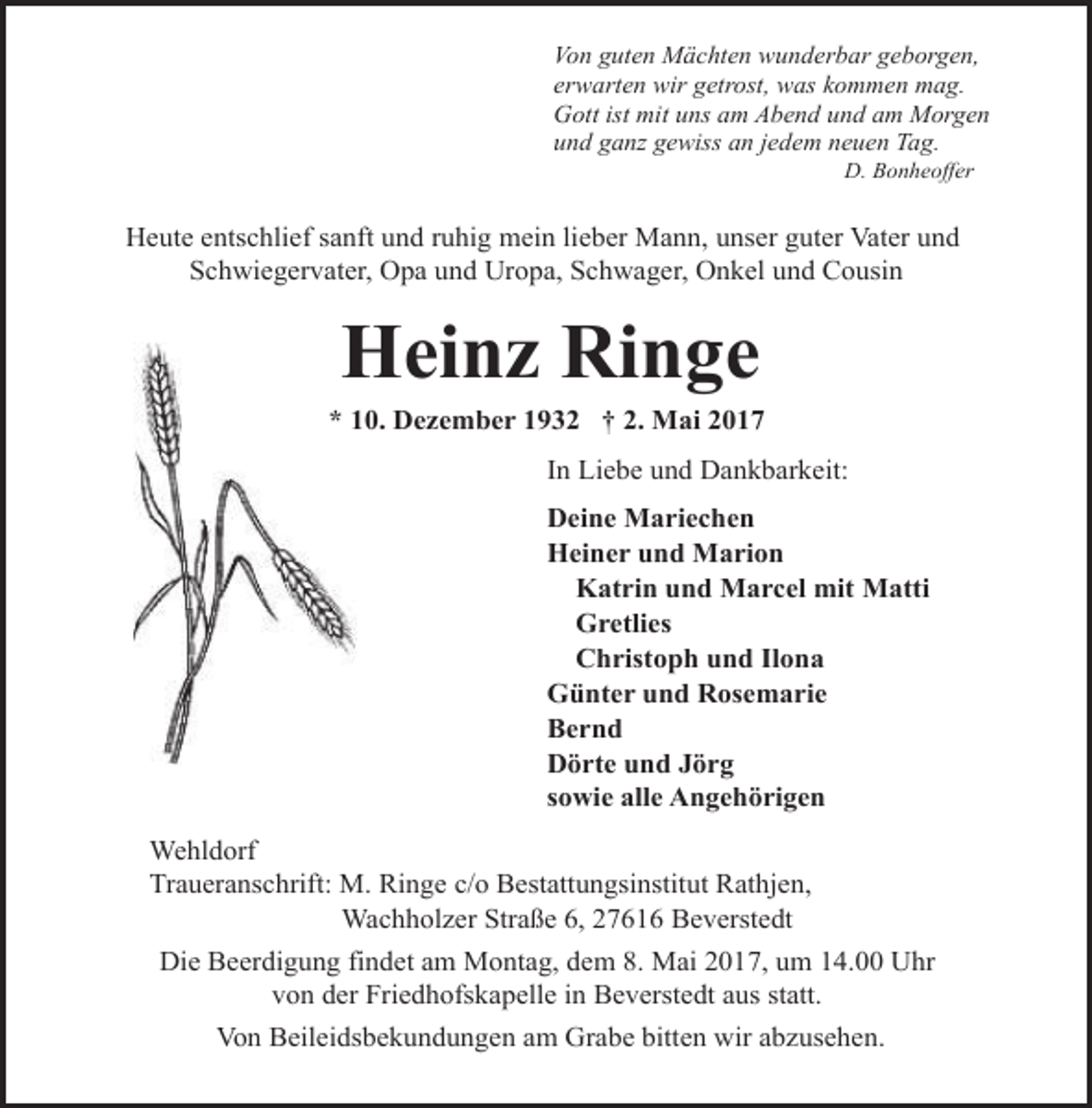 Von guten Mächten wunderbar geborgen,
erwarten wir getrost, was kommen mag.
Gott ist mit uns am Abend und am Morgen
und ganz gewiss an jedem neuen Tag.
D. Bonheoffer

Heute entschlief sanft und ruhig mein lieber Mann, unser guter Vater und Schwiegervater, Opa und Uropa, Schwager, Onkel und Cousin

Heinz Ringe

* 10. Dezember 1932 † 2. Mai 2017

In Liebe und Dankbarkeit:

Deine Mariechen
Heiner und Marion
Katrin und Marcel mit Matti
Gretlies
Christoph und Ilona
Günter und Rosemarie
Bernd
Dörte und Jörg
sowie alle Angehörigen

Wehldorf
Traueranschrift: M. Ringe c/o Bestattungsinstitut Rathjen,
Wachholzer Straße 6, 27616 Beverstedt

Die Beerdigung findet am Montag, dem 8. Mai 2017, um 14.00 Uhr von der Friedhofskapelle in Beverstedt aus statt.

Von Beileidsbekundungen am Grabe bitten wir abzusehen.